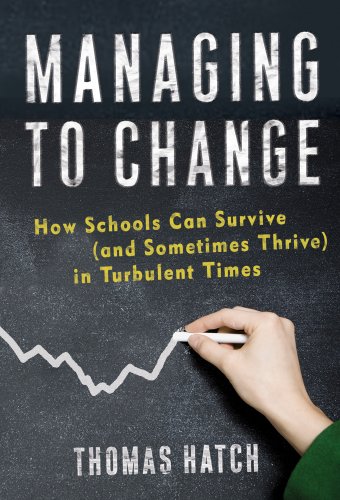 MANAGING TO CHANGE

How Schools Can Survive (and Sometimes Thrive) in Turbulent Times

THOMAS HATCH